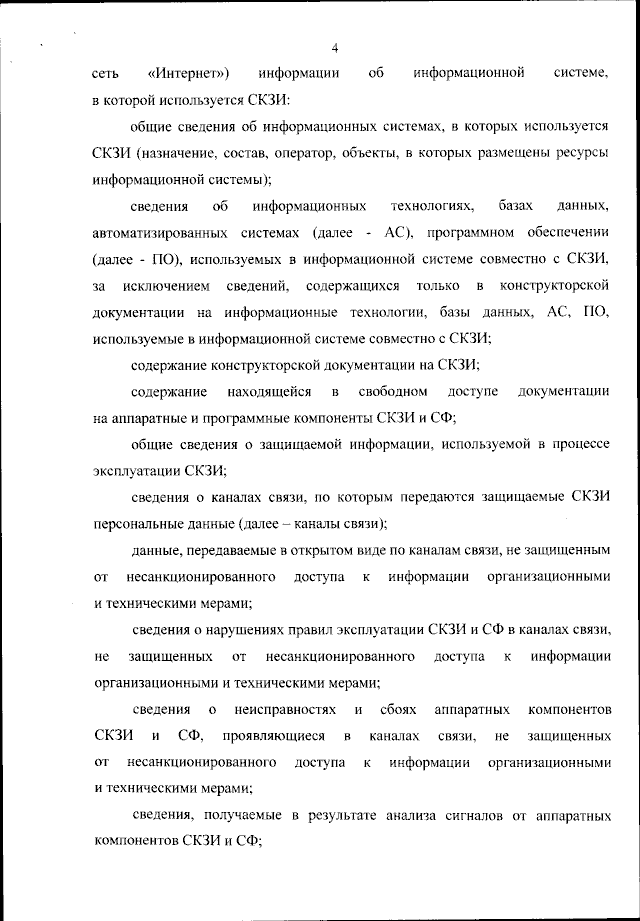 4

сеть «Интернет») информации об информационной системе, в которой используется СКЗИ:

общие сведения об информационных системах, в которых используется СКЗИ (назначение, состав, оператор, объекты, в которых размещены ресурсы информационной системы);

сведения об информационных технологиях, базах данных, автоматизированных системах (далее - АС), программном обеспечении (далее - ПО), используемых в информационной системе совместно с СКЗИ, за исключением сведений, содержащихся только в конструкторской документации на информационные технологии, базы данных, АС, ПО, используемые в информационной системе совместно с СКЗИ;

содержание конструкторской документации на СКЗИ;

содержание находящейся в свободном доступе документации на аппаратные и программные компоненты СКЗИ и СФ;

общие сведения о защищаемой информации, используемой в процессе эксплуатации СКЗИ;

сведения о каналах связи, по которым передаются защищаемые СКЗИ персональные данные (далее – каналы связи);

данные, передаваемые в открытом виде по каналам связи, не защищенным от несанкционированного доступа к информации организационными и техническими мерами;

сведения о нарушениях правил эксплуатации СКЗИ и СФ в каналах связи, не защищенных от несанкционированного доступа к информации организационными и техническими мерами;

сведения о неисправностях и сбоях аппаратных компонентов СКЗИ и СФ, проявляющиеся в каналах связи, не защищенных от несанкционированного доступа к информации организационными и техническими мерами;

сведения, получаемые в результате анализа сигналов от аппаратных компонентов СКЗИ и СФ;